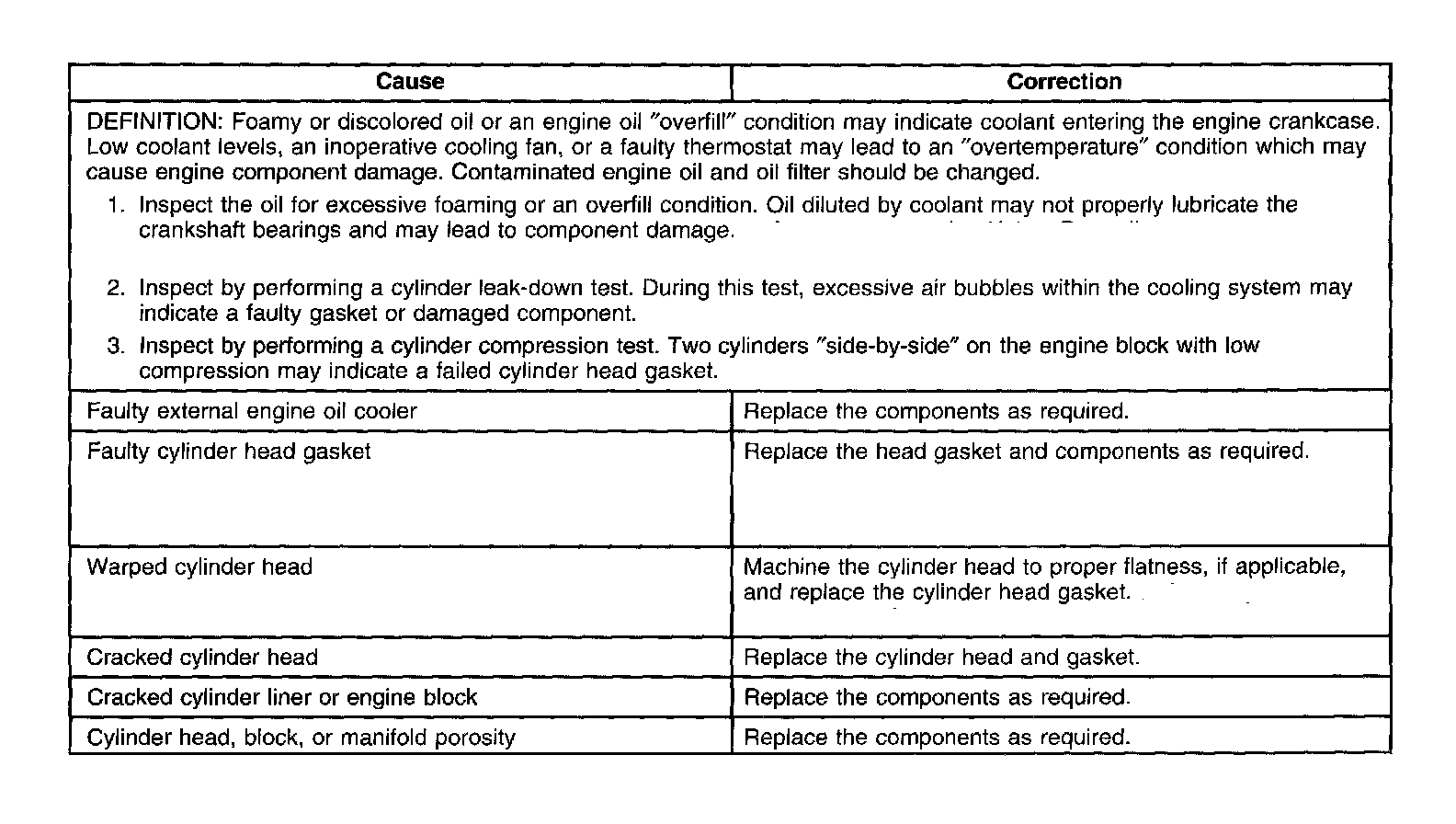 | Cause | Correction |
|---|---|
| DEFINITION: Foamy or discolored oil or an engine oil "overfill" condition may indicate coolant entering the engine crankcase. Low coolant levels, an inoperative cooling fan, or a faulty thermostat may lead to an "overtemperature" condition which may cause engine component damage. Contaminated engine oil and oil filter should be changed. 1. Inspect the oil for excessive foaming or an overfill condition. Oil diluted by coolant may not properly lubricate the crankshaft bearings and may lead to component damage. 2. Inspect by performing a cylinder leak-down test. During this test, excessive air bubbles within the cooling system may indicate a faulty gasket or damaged component. 3. Inspect by performing a cylinder compression test. Two cylinders "side-by-side" on the engine block with low compression may indicate a failed cylinder head gasket. | |
| Faulty external engine oil cooler | Replace the components as required. |
| Faulty cylinder head gasket | Replace the head gasket and components as required. |
| Warped cylinder head | Machine the cylinder head to proper flatness, if applicable, and replace the cylinder head gasket. |
| Cracked cylinder head | Replace the cylinder head and gasket. |
| Cracked cylinder liner or engine block | Replace the components as required. |
| Cylinder head, block, or manifold porosity | Replace the components as required. |